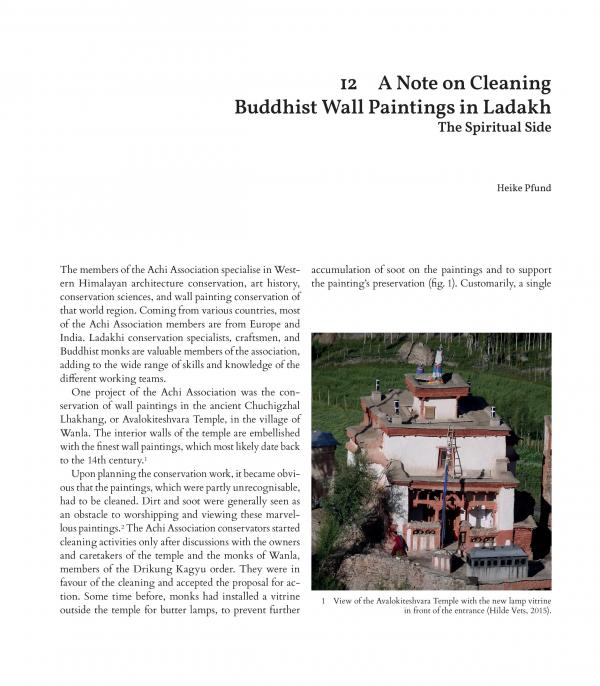 12 A Note on Cleaning Buddhist Wall Paintings in Ladakh
The Spiritual Side

Heike Pfund

The members of the Achi Association specialise in Western Himalayan architecture conservation, art history, conservation sciences, and wall painting conservation of that world region. Coming from various countries, most of the Achi Association members are from Europe and India. Ladakhi conservation specialists, craftsmen, and Buddhist monks are valuable members of the association, adding to the wide range of skills and knowledge of the different working teams.

One project of the Achi Association was the conservation of wall paintings in the ancient Chuchigzhal Lhakhang, or Avalokiteshvara Temple, in the village of Wanla. The interior walls of the temple are embellished with the finest wall paintings, which most likely date back to the 14th century.$^1$

Upon planning the conservation work, it became obvious that the paintings, which were partly unrecognisable, had to be cleaned. Dirt and soot were generally seen as an obstacle to worshipping and viewing these marvellous paintings.$^2$ The Achi Association conservators started cleaning activities only after discussions with the owners and caretakers of the temple and the monks of Wanla, members of the Drikung Kagyu order. They were in favour of the cleaning and accepted the proposal for action. Some time before, monks had installed a vitrine outside the temple for butter lamps, to prevent further accumulation of soot on the paintings and to support the painting's preservation (fig. 1). Customarily, a single

1 View of the Avalokiteshvara Temple with the new lamp vitrine in front of the entrance (Hilde Vets, 2015).